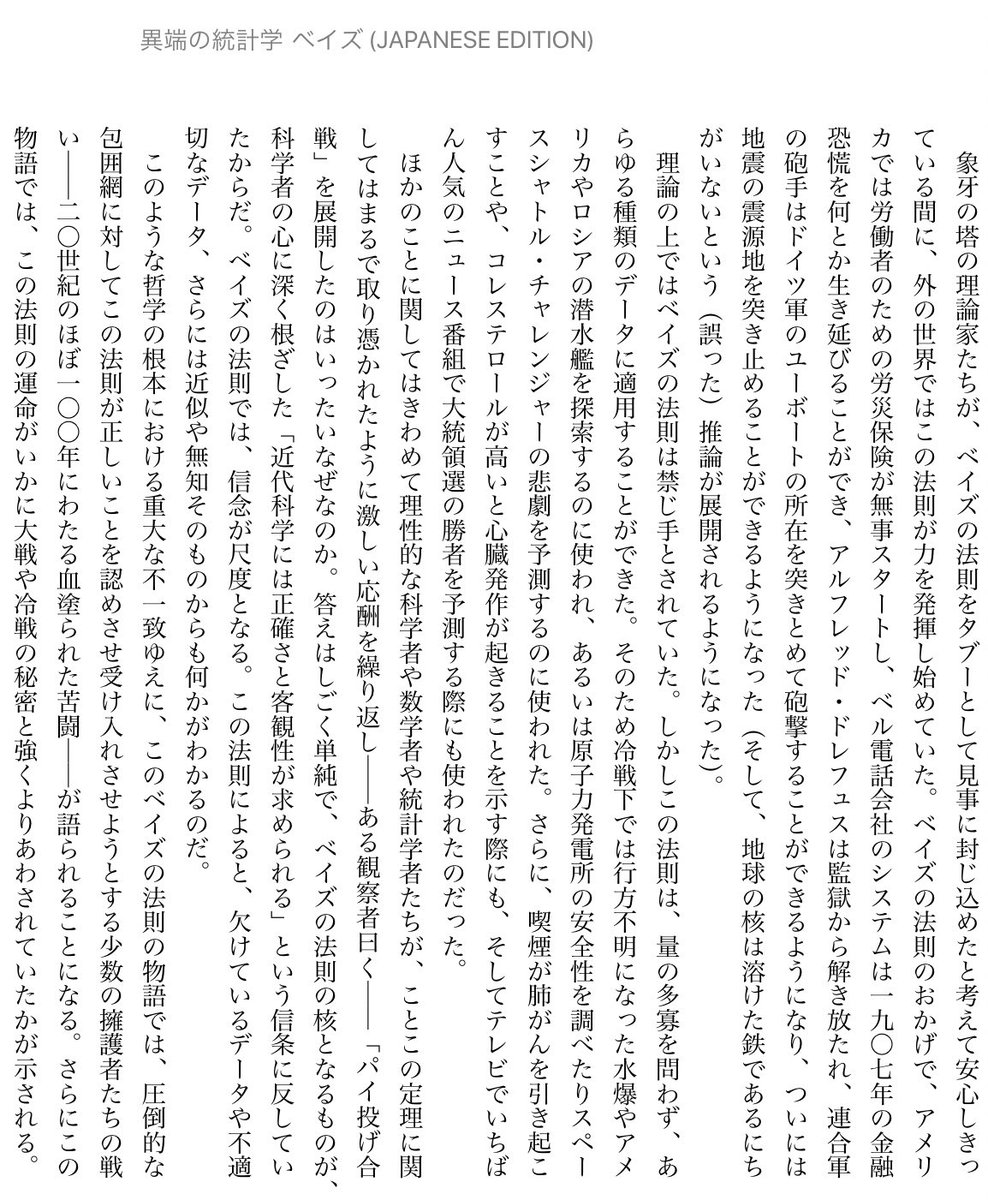 異端の統計学 ベイズ (JAPANESE EDITION)

象牙の塔の理論家たちが、ベイズの法則をタブーとして見事に封じ込めたと考えて安心しきっている間に、外の世界ではこの法則が力を発揮し始めていた。ベイズの法則のおかげで、アメリカでは労働者のための労災保険が無事スタートし、ベル電話会社のシステムは一九〇七年の金融恐慌を何とか生き延びることができ、アルフレッド・ドレフュスは監獄から解き放たれ、連合軍の砲手はドイツ軍のユーボートの所在を突きとめて砲撃することができるようになり、ついには地震の震源地を突き止めることができるようになった（そして、地球の核は溶けた鉄であるにちがいないという（誤った）推論が展開されるようになった）。

理論の上ではベイズの法則は禁じ手とされていた。しかしこの法則は、量の多寡を問わず、あらゆる種類のデータに適用することができた。そのため冷戦下では行方不明になった水爆やアメリカやロシアの潜水艦を探索するのに使われ、あるいは原子力発電所の安全性を調べたりスペースシャトル・チャレンジャーの悲劇を予測するのに使われた。さらに、喫煙が肺がんを引き起こすことや、コレステロールが高いと心臓発作が起きることを示す際にも、そしてテレビでいちばん人気のニュース番組で大統領選の勝者を予測する際にも使われたのだった。

ほかのことに関してはきわめて理性的な科学者や数学者や統計学者たちが、ことこの定理に関してはまるで取り憑かれたように激しい応酬を繰り返し――ある観察者曰く――「パイ投げ合戦」を展開したのはいったいなぜなのか。答えはしごく単純で、ベイズの法則の核となるものが、科学者の心に深く根ざした「近代科学には正確さと客観性が求められる」という信条に反していたからだ。ベイズの法則では、信念が尺度となる。この法則によると、欠けているデータや不適切なデータ、さらには近似や無知そのものからも何かがわかるのだ。

このような哲学の根本における重大な不一致ゆえに、このベイズの法則の物語では、圧倒的な包囲網に対してこの法則が正しいことを認めさせ受け入れさせようとする少数の擁護者たちの戦い――二〇世紀のほぼ一〇〇年にわたる血塗られた苦闘――が語られることになる。さらにこの物語では、この法則の運命がいかに大戦や冷戦の秘密と強くよりあわされていたかが示される。